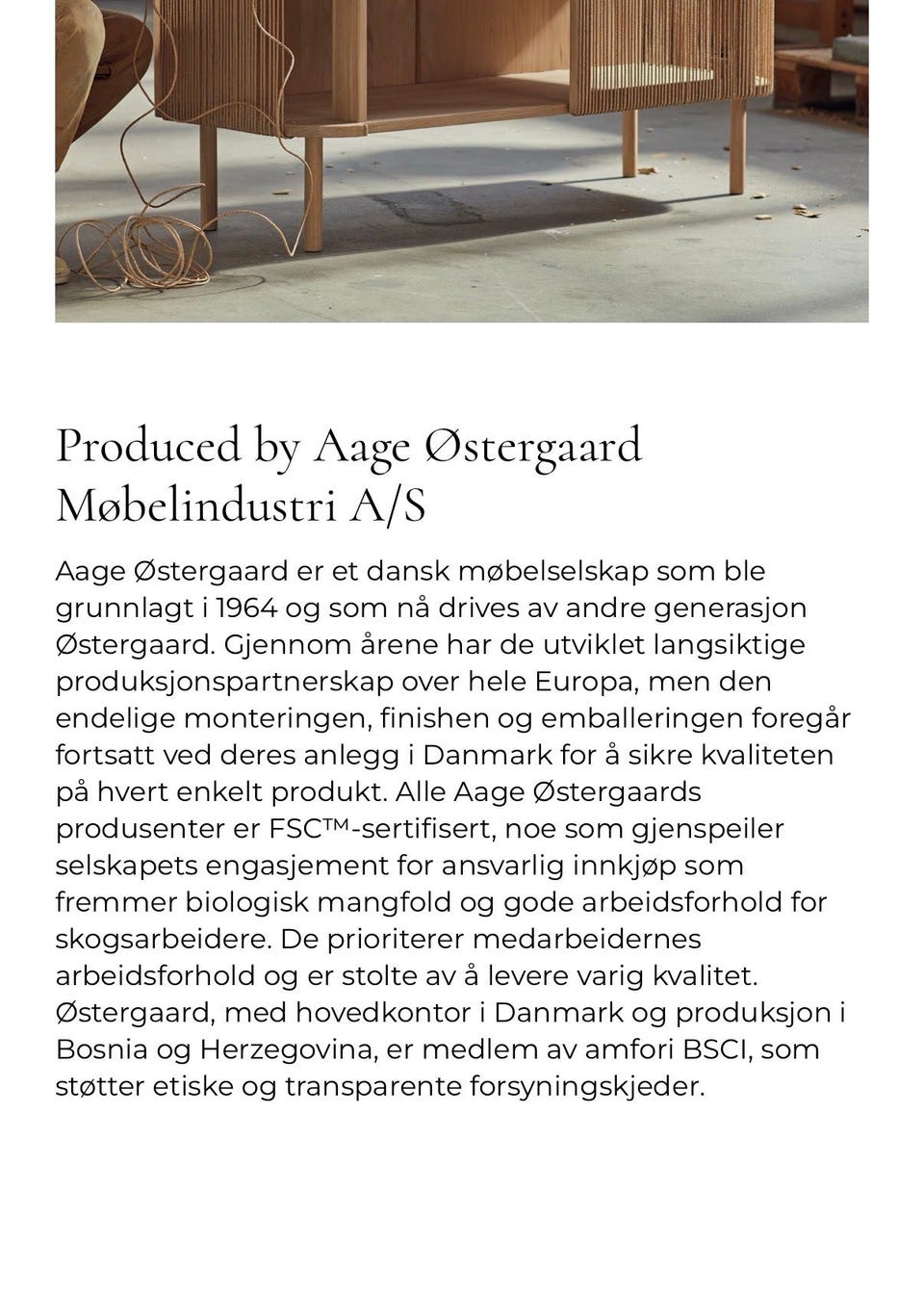 Produced by Aage Østergaard Møbelindustri A/S

Aage Østergaard er et dansk møbelselskap som ble grunnlagt i 1964 og som nå drives av andre generasjon Østergaard. Gjennom årene har de utviklet langsiktige produksjonspartnerskap over hele Europa, men den endelige monteringen, finishen og emballeringen foregår fortsatt ved deres anlegg i Danmark for å sikre kvaliteten på hvert enkelt produkt. Alle Aage Østergaards produsenter er FSC™-sertifisert, noe som gjenspeiler selskapets engasjement for ansvarlig innkjøp som fremmer biologisk mangfold og gode arbeidsforhold for skogsarbeidere. De prioriterer medarbeidernes arbeidsforhold og er stolte av å levere varig kvalitet. Østergaard, med hovedkontor i Danmark og produksjon i Bosnia og Herzegovina, er medlem av amfori BSCI, som støtter etiske og transparente forsyningskjeder.